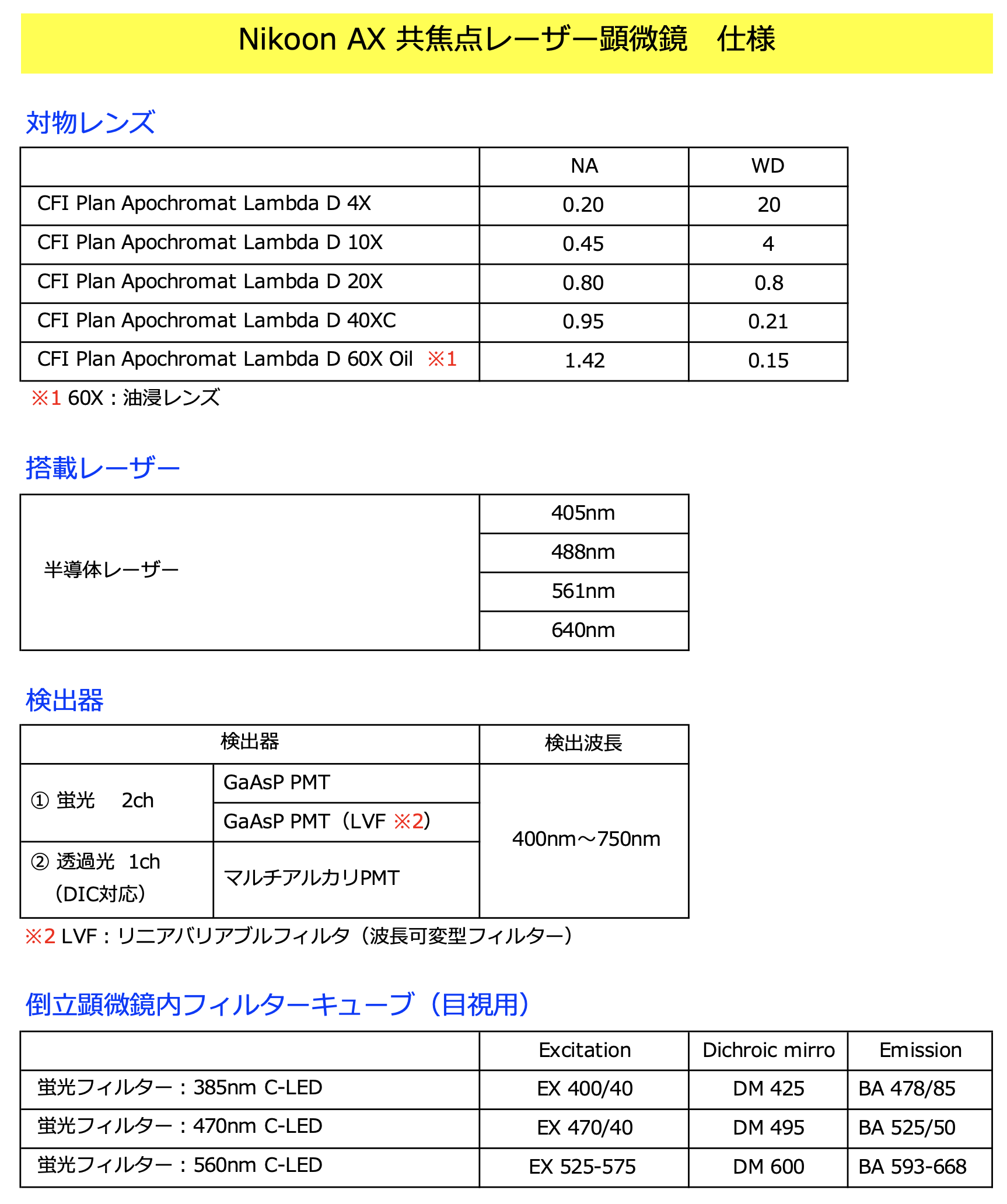 Nikoon AX 共焦点レーザー顕微鏡　仕様

対物レンズ

| | NA | WD |
|---|---|---|
| CFI Plan Apochromat Lambda D 4X | 0.20 | 20 |
| CFI Plan Apochromat Lambda D 10X | 0.45 | 4 |
| CFI Plan Apochromat Lambda D 20X | 0.80 | 0.8 |
| CFI Plan Apochromat Lambda D 40XC | 0.95 | 0.21 |
| CFI Plan Apochromat Lambda D 60X Oil ※1 | 1.42 | 0.15 |

※1 60X：油浸レンズ

搭載レーザー

| 半導体レーザー | 405nm |
|---|---|
| | 488nm |
| | 561nm |
| | 640nm |

検出器

| 検出器 | | 検出波長 |
|---|---|---|
| ① 蛍光 2ch | GaAsP PMT | 400nm～750nm |
| | GaAsP PMT（LVF ※2） | |
| ② 透過光 1ch （DIC対応） | マルチアルカリPMT | |

※2 LVF：リニアバリアブルフィルタ（波長可変型フィルター）

倒立顕微鏡内フィルターキューブ（目視用）

| | Excitation | Dichroic mirro | Emission |
|---|---|---|---|
| 蛍光フィルター：385nm C-LED | EX 400/40 | DM 425 | BA 478/85 |
| 蛍光フィルター：470nm C-LED | EX 470/40 | DM 495 | BA 525/50 |
| 蛍光フィルター：560nm C-LED | EX 525-575 | DM 600 | BA 593-668 |